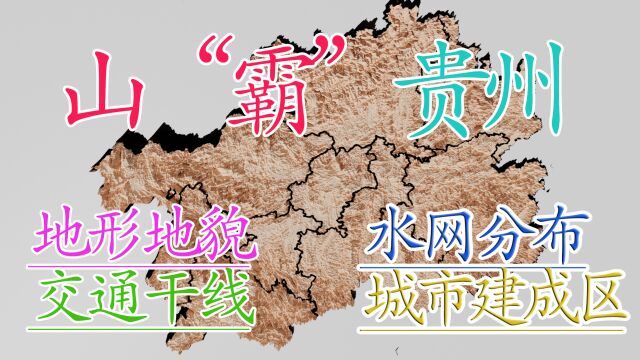 山“霸”贵州

地形地貌
交通干线

水网分布
城市建成区